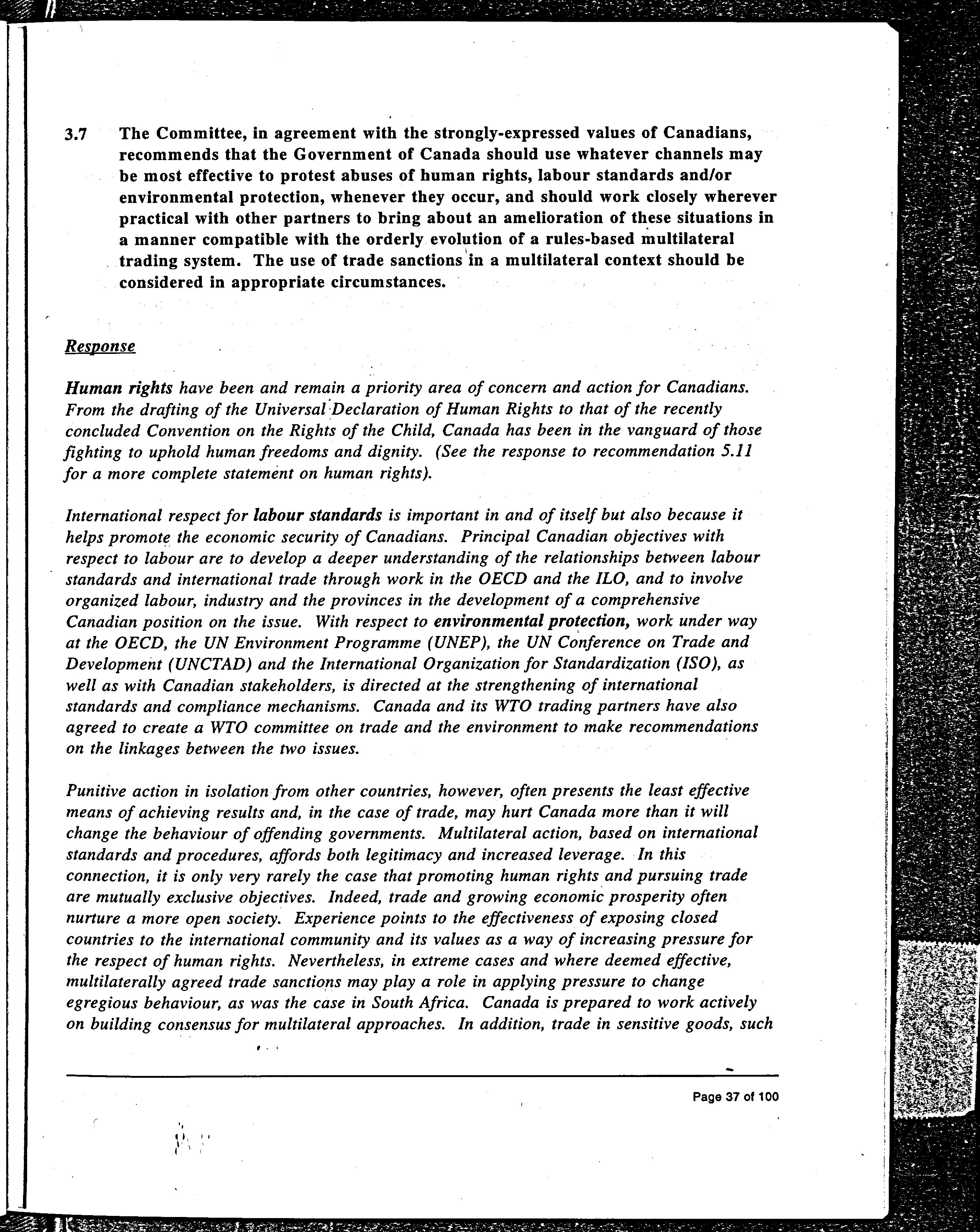 3.7 The Committee, in agreement with the strongly-expressed values of Canadians, recommends that the Government of Canada should use whatever channels may be most effective to protest abuses of human rights, labour standards and/or environmental protection, whenever they occur, and should work closely wherever practical with other partners to bring about an amelioration of these situations in a manner compatible with the orderly evolution of a rules-based multilateral trading system. The use of trade sanctions in a multilateral context should be considered in appropriate circumstances.

Response

Human rights have been and remain a priority area of concern and action for Canadians. From the drafting of the Universal Declaration of Human Rights to that of the recently concluded Convention on the Rights of the Child, Canada has been in the vanguard of those fighting to uphold human freedoms and dignity. (See the response to recommendation 5.11 for a more complete statement on human rights).

International respect for labour standards is important in and of itself but also because it helps promote the economic security of Canadians. Principal Canadian objectives with respect to labour are to develop a deeper understanding of the relationships between labour standards and international trade through work in the OECD and the ILO, and to involve organized labour, industry and the provinces in the development of a comprehensive Canadian position on the issue. With respect to environmental protection, work under way at the OECD, the UN Environment Programme (UNEP), the UN Conference on Trade and Development (UNCTAD) and the International Organization for Standardization (ISO), as well as with Canadian stakeholders, is directed at the strengthening of international standards and compliance mechanisms. Canada and its WTO trading partners have also agreed to create a WTO committee on trade and the environment to make recommendations on the linkages between the two issues.

Punitive action in isolation from other countries, however, often presents the least effective means of achieving results and, in the case of trade, may hurt Canada more than it will change the behaviour of offending governments. Multilateral action, based on international standards and procedures, affords both legitimacy and increased leverage. In this connection, it is only very rarely the case that promoting human rights and pursuing trade are mutually exclusive objectives. Indeed, trade and growing economic prosperity often nurture a more open society. Experience points to the effectiveness of exposing closed countries to the international community and its values as a way of increasing pressure for the respect of human rights. Nevertheless, in extreme cases and where deemed effective, multilaterally agreed trade sanctions may play a role in applying pressure to change egregious behaviour, as was the case in South Africa. Canada is prepared to work actively on building consensus for multilateral approaches. In addition, trade in sensitive goods, such

Page 37 of 100